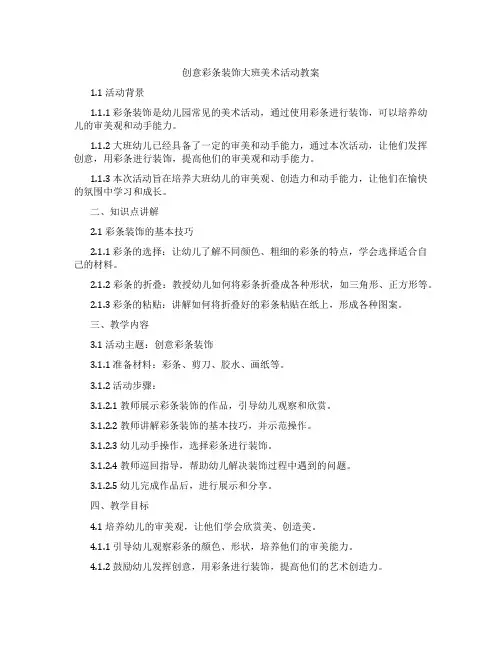 创意彩条装饰大班美术活动教案

1.1 活动背景

1.1.1 彩条装饰是幼儿园常见的美术活动，通过使用彩条进行装饰，可以培养幼儿的审美观和动手能力。

1.1.2 大班幼儿已经具备了一定的审美和动手能力，通过本次活动，让他们发挥创意，用彩条进行装饰，提高他们的审美观和动手能力。

1.1.3 本次活动旨在培养大班幼儿的审美观、创造力和动手能力，让他们在愉快的氛围中学习和成长。

二、知识点讲解

2.1 彩条装饰的基本技巧

2.1.1 彩条的选择：让幼儿了解不同颜色、粗细的彩条的特点，学会选择适合自己的材料。

2.1.2 彩条的折叠：教授幼儿如何将彩条折叠成各种形状，如三角形、正方形等。

2.1.3 彩条的粘贴：讲解如何将折叠好的彩条粘贴在纸上，形成各种图案。

三、教学内容

3.1 活动主题：创意彩条装饰

3.1.1 准备材料：彩条、剪刀、胶水、画纸等。

3.1.2 活动步骤：

3.1.2.1 教师展示彩条装饰的作品，引导幼儿观察和欣赏。

3.1.2.2 教师讲解彩条装饰的基本技巧，并示范操作。

3.1.2.3 幼儿动手操作，选择彩条进行装饰。

3.1.2.4 教师巡回指导，帮助幼儿解决装饰过程中遇到的问题。

3.1.2.5 幼儿完成作品后，进行展示和分享。

四、教学目标

4.1 培养幼儿的审美观，让他们学会欣赏美、创造美。

4.1.1 引导幼儿观察彩条的颜色、形状，培养他们的审美能力。

4.1.2 鼓励幼儿发挥创意，用彩条进行装饰，提高他们的艺术创造力。